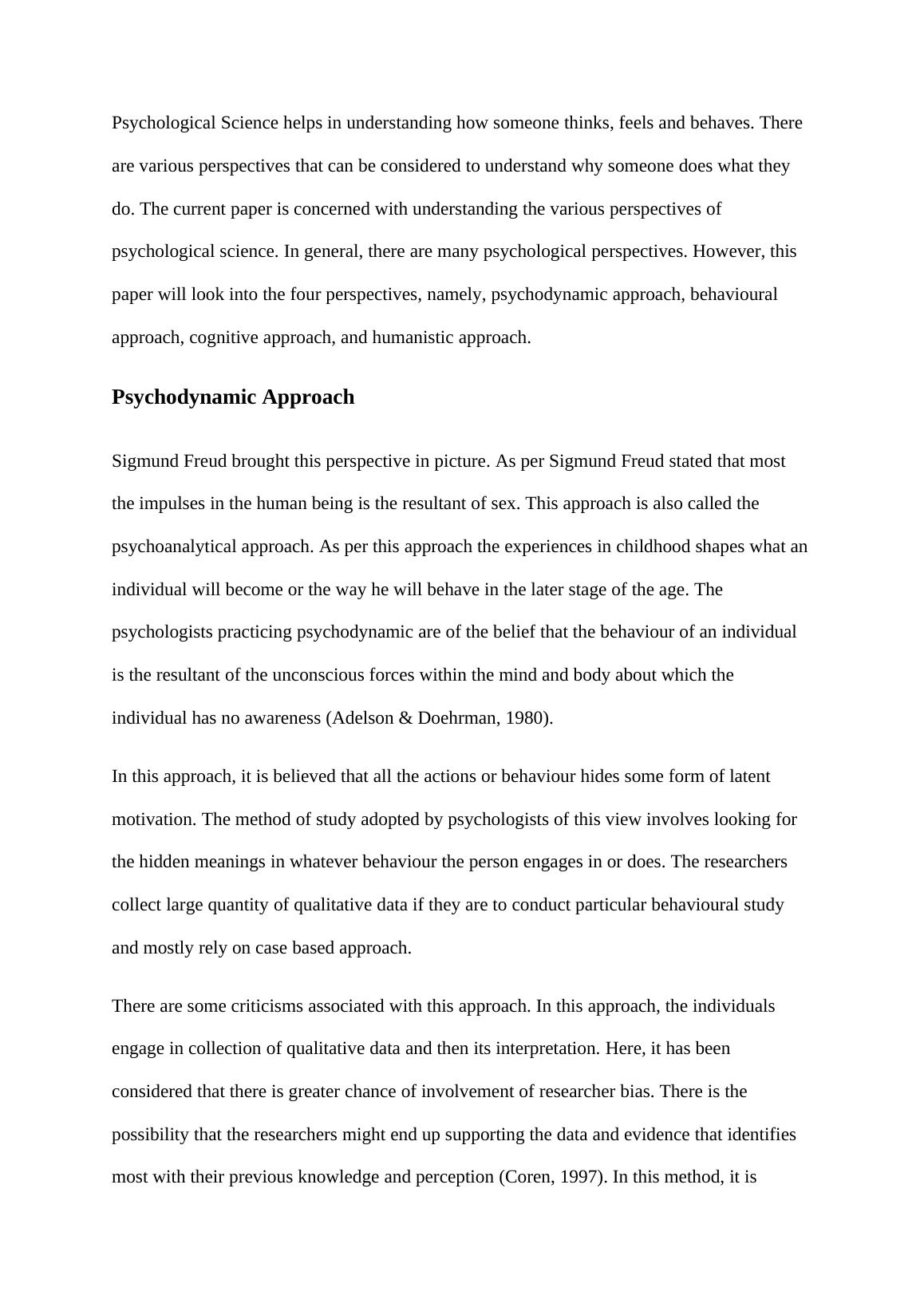 Psychological Science helps in understanding how someone thinks, feels and behaves. There are various perspectives that can be considered to understand why someone does what they do. The current paper is concerned with understanding the various perspectives of psychological science. In general, there are many psychological perspectives. However, this paper will look into the four perspectives, namely, psychodynamic approach, behavioural approach, cognitive approach, and humanistic approach.

Psychodynamic Approach

Sigmund Freud brought this perspective in picture. As per Sigmund Freud stated that most the impulses in the human being is the resultant of sex. This approach is also called the psychoanalytical approach. As per this approach the experiences in childhood shapes what an individual will become or the way he will behave in the later stage of the age. The psychologists practicing psychodynamic are of the belief that the behaviour of an individual is the resultant of the unconscious forces within the mind and body about which the individual has no awareness (Adelson & Doehrman, 1980).

In this approach, it is believed that all the actions or behaviour hides some form of latent motivation. The method of study adopted by psychologists of this view involves looking for the hidden meanings in whatever behaviour the person engages in or does. The researchers collect large quantity of qualitative data if they are to conduct particular behavioural study and mostly rely on case based approach.

There are some criticisms associated with this approach. In this approach, the individuals engage in collection of qualitative data and then its interpretation. Here, it has been considered that there is greater chance of involvement of researcher bias. There is the possibility that the researchers might end up supporting the data and evidence that identifies most with their previous knowledge and perception (Coren, 1997). In this method, it is